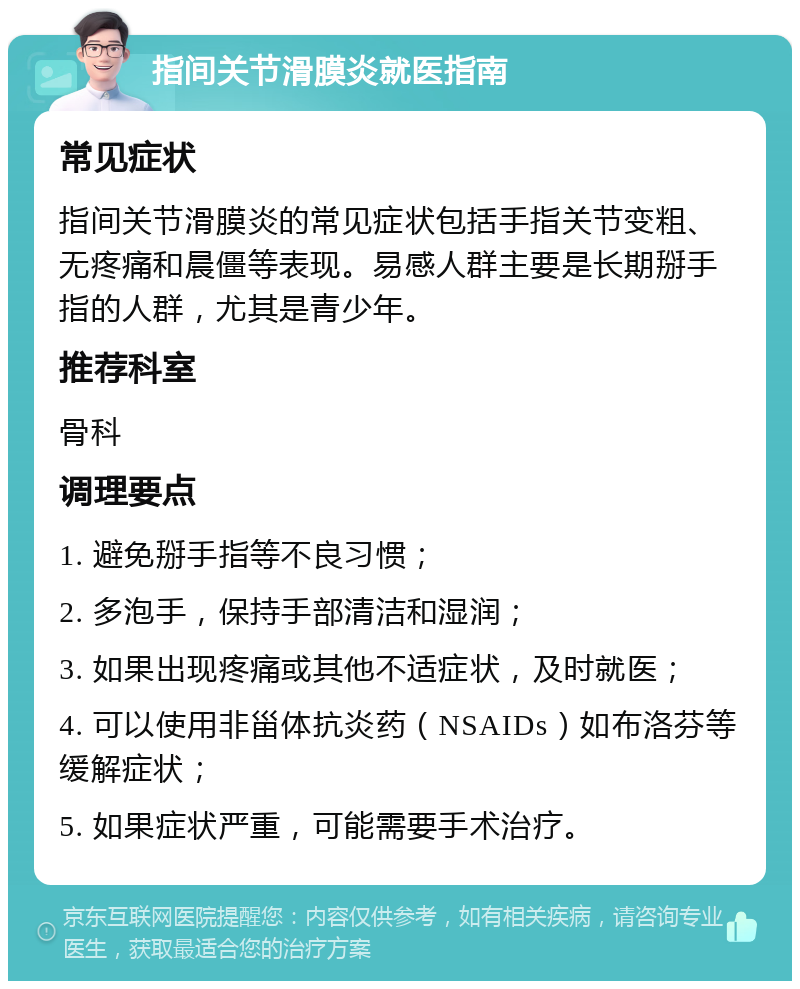 指间关节滑膜炎就医指南

常见症状

指间关节滑膜炎的常见症状包括手指关节变粗、无疼痛和晨僵等表现。易感人群主要是长期掰手指的人群，尤其是青少年。

推荐科室

骨科

调理要点

1. 避免掰手指等不良习惯；

2. 多泡手，保持手部清洁和湿润；

3. 如果出现疼痛或其他不适症状，及时就医；

4. 可以使用非甾体抗炎药（NSAIDs）如布洛芬等缓解症状；

5. 如果症状严重，可能需要手术治疗。

京东互联网医院提醒您：内容仅供参考，如有相关疾病，请咨询专业医生，获取最适合您的治疗方案